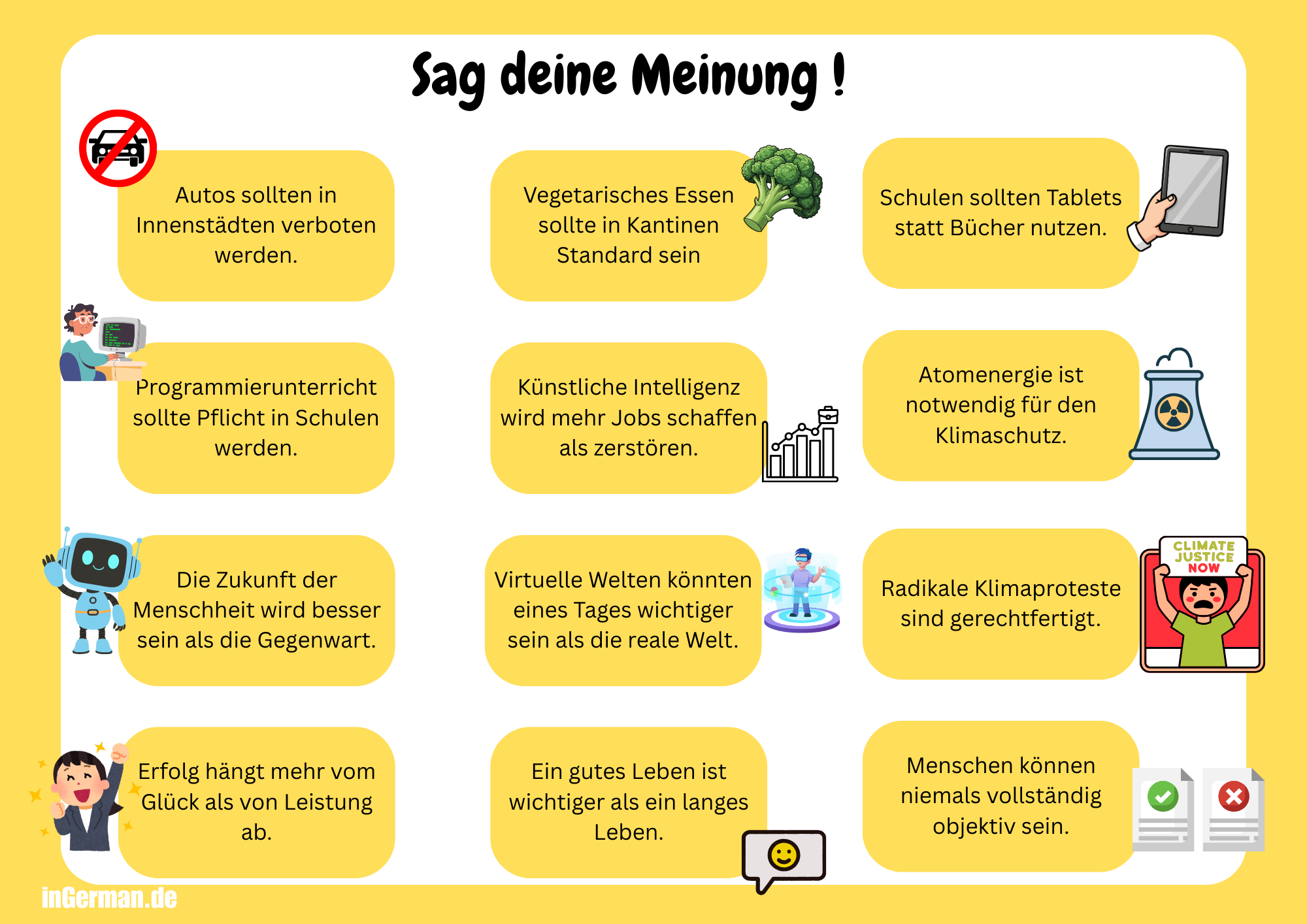 Sag deine Meinung !

Autos sollten in Innenstädten verboten werden.

Vegetarisches Essen sollte in Kantinen Standard sein

Schulen sollten Tablets statt Bücher nutzen.

Programmierunterricht sollte Pflicht in Schulen werden.

Künstliche Intelligenz wird mehr Jobs schaffen als zerstören.

Atomenergie ist notwendig für den Klimaschutz.

Die Zukunft der Menschheit wird besser sein als die Gegenwart.

Virtuelle Welten könnten eines Tages wichtiger sein als die reale Welt.

Radikale Klimaproteste sind gerechtfertigt.

CLIMATE JUSTICE NOW

Erfolg hängt mehr vom Glück als von Leistung ab.

Ein gutes Leben ist wichtiger als ein langes Leben.

Menschen können niemals vollständig objektiv sein.

inGerman.de